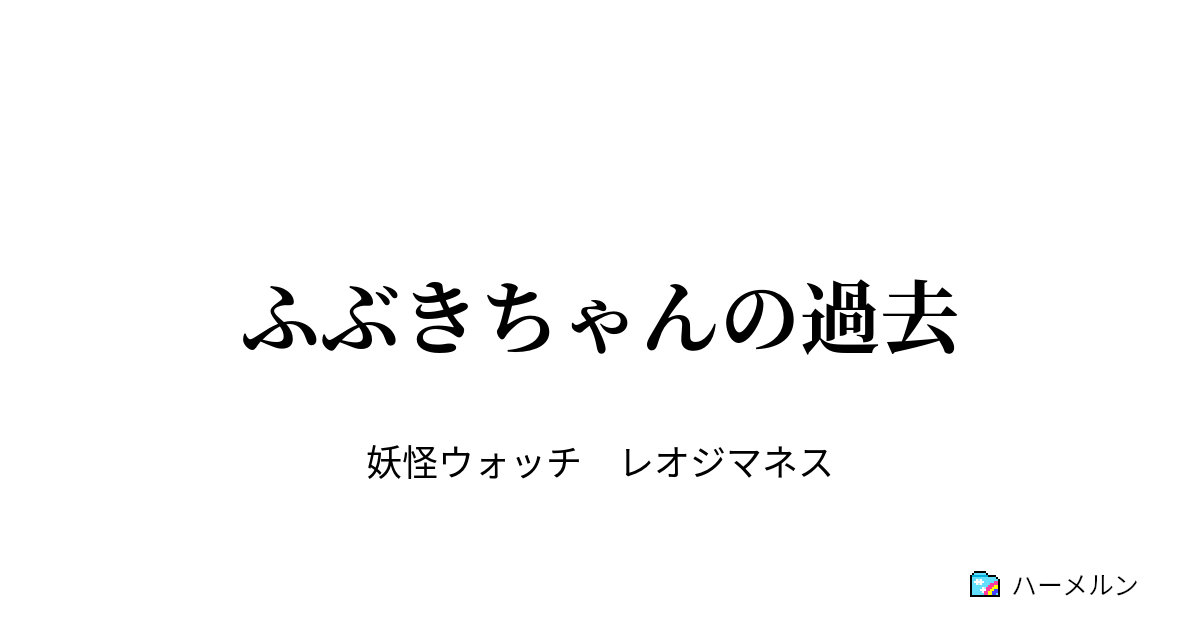 ふぶきちゃんの過去

妖怪ウォッチ　レオジマネス

ハーメルン